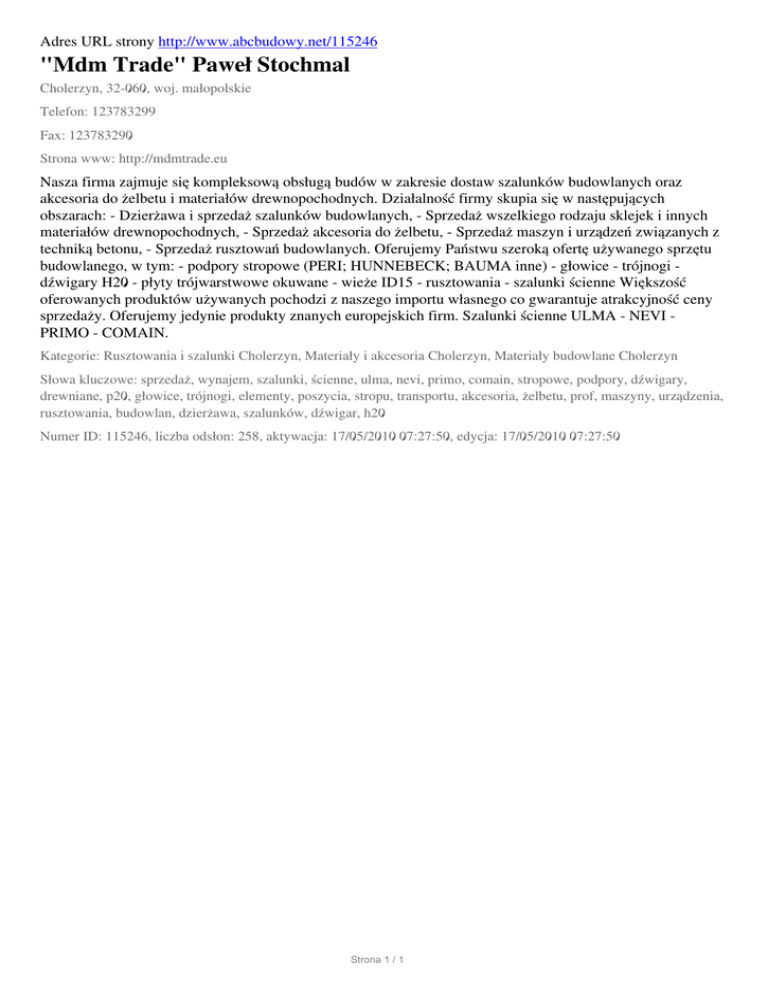 Adres URL strony http://www.abcbudowy.net/115246

"Mdm Trade" Paweł Stochmal

Cholerzyn, 32-060, woj. małopolskie

Telefon: 123783299

Fax: 123783290

Strona www: http://mdmtrade.eu

Nasza firma zajmuje się kompleksową obsługą budów w zakresie dostaw szalunków budowlanych oraz akcesoria do żelbetu i materiałów drewnopochodnych. Działalność firmy skupia się w następujących obszarach: - Dzierżawa i sprzedaż szalunków budowlanych, - Sprzedaż wszelkiego rodzaju sklejek i innych materiałów drewnopochodnych, - Sprzedaż akcesoria do żelbetu, - Sprzedaż maszyn i urządzeń związanych z techniką betonu, - Sprzedaż rusztowań budowlanych. Oferujemy Państwu szeroką ofertę używanego sprzętu budowlanego, w tym: - podpory stropowe (PERI; HUNNEBECK; BAUMA inne) - głowice - trójnogi - dźwigary H20 - płyty trójwarstwowe okuwane - wieże ID15 - rusztowania - szalunki ścienne Większość oferowanych produktów używanych pochodzi z naszego importu własnego co gwarantuje atrakcyjność ceny sprzedaży. Oferujemy jedynie produkty znanych europejskich firm. Szalunki ścienne ULMA - NEVI - PRIMO - COMAIN.

Kategorie: Rusztowania i szalunki Cholerzyn, Materiały i akcesoria Cholerzyn, Materiały budowlane Cholerzyn

Słowa kluczowe: sprzedaż, wynajem, szalunki, ścienne, ulma, nevi, primo, comain, stropowe, podpory, dźwigary, drewniane, p20, głowice, trójnogi, elementy, poszycia, stropu, transportu, akcesoria, żelbetu, prof, maszyny, urządzenia, rusztowania, budowlan, dzierżawa, szalunków, dźwigar, h20

Numer ID: 115246, liczba odsłon: 258, aktywacja: 17/05/2010 07:27:50, edycja: 17/05/2010 07:27:50

Strona 1 / 1